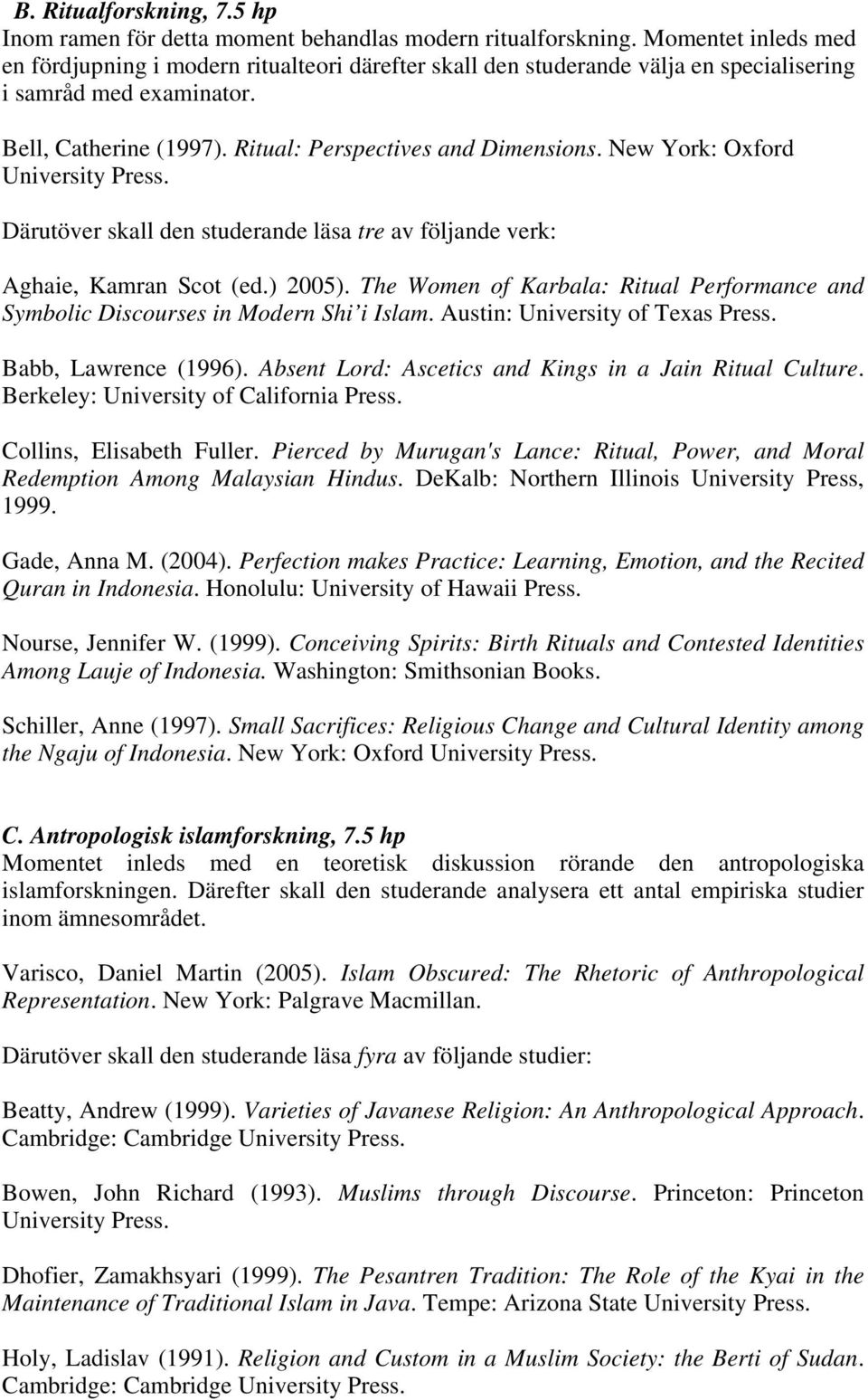 B. Ritualforskning, 7.5 hp
Inom ramen för detta moment behandlas modern ritualforskning. Momentet inleds med en fördjupning i modern ritualteori därefter skall den studerande välja en specialisering i samråd med examinator.

Bell, Catherine (1997). Ritual: Perspectives and Dimensions. New York: Oxford University Press.

Därutöver skall den studerande läsa tre av följande verk:

Aghaie, Kamran Scot (ed.) 2005). The Women of Karbala: Ritual Performance and Symbolic Discourses in Modern Shi'i Islam. Austin: University of Texas Press.

Babb, Lawrence (1996). Absent Lord: Ascetics and Kings in a Jain Ritual Culture. Berkeley: University of California Press.

Collins, Elisabeth Fuller. Pierced by Murugan's Lance: Ritual, Power, and Moral Redemption Among Malaysian Hindus. DeKalb: Northern Illinois University Press, 1999.

Gade, Anna M. (2004). Perfection makes Practice: Learning, Emotion, and the Recited Quran in Indonesia. Honolulu: University of Hawaii Press.

Nourse, Jennifer W. (1999). Conceiving Spirits: Birth Rituals and Contested Identities Among Lauje of Indonesia. Washington: Smithsonian Books.

Schiller, Anne (1997). Small Sacrifices: Religious Change and Cultural Identity among the Ngaju of Indonesia. New York: Oxford University Press.

C. Antropologisk islamforskning, 7.5 hp
Momentet inleds med en teoretisk diskussion rörande den antropologiska islamforskningen. Därefter skall den studerande analysera ett antal empiriska studier inom ämnesområdet.

Varisco, Daniel Martin (2005). Islam Obscured: The Rhetoric of Anthropological Representation. New York: Palgrave Macmillan.

Därutöver skall den studerande läsa fyra av följande studier:

Beatty, Andrew (1999). Varieties of Javanese Religion: An Anthropological Approach. Cambridge: Cambridge University Press.

Bowen, John Richard (1993). Muslims through Discourse. Princeton: Princeton University Press.

Dhofier, Zamakhsyari (1999). The Pesantren Tradition: The Role of the Kyai in the Maintenance of Traditional Islam in Java. Tempe: Arizona State University Press.

Holy, Ladislav (1991). Religion and Custom in a Muslim Society: the Berti of Sudan. Cambridge: Cambridge University Press.